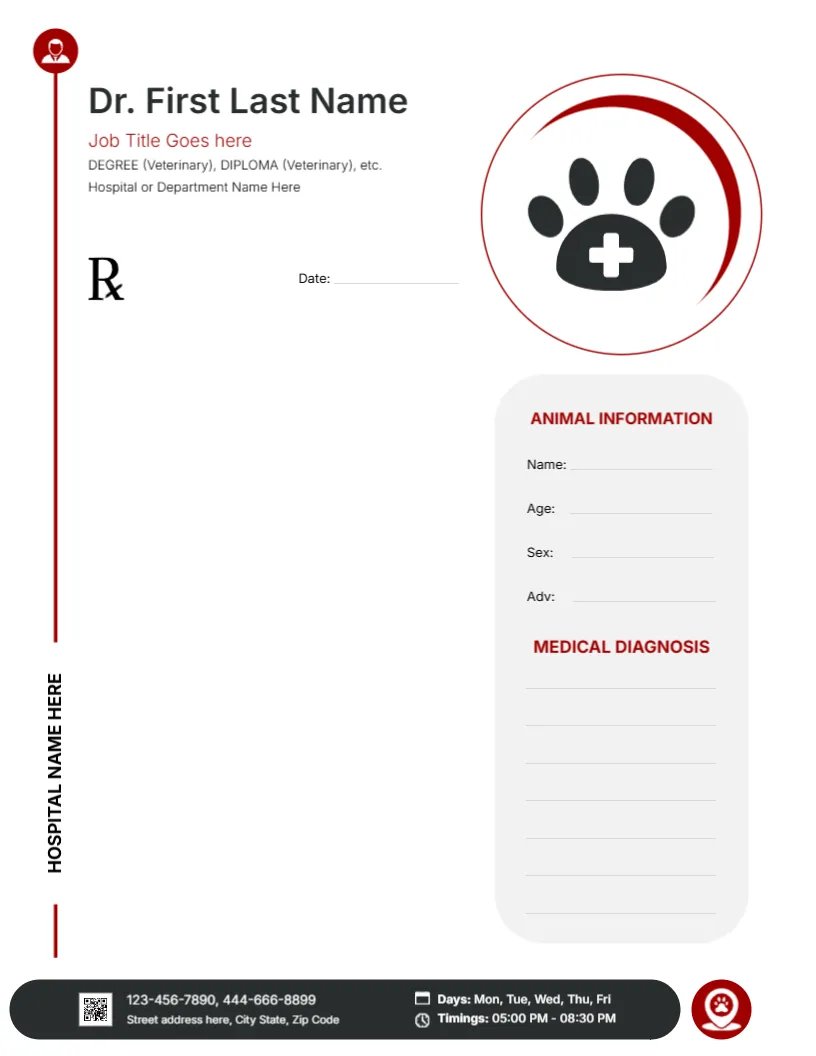 Dr. First Last Name

Job Title Goes here

DEGREE (Veterinary), DIPLOMA (Veterinary), etc.

Hospital or Department Name Here

℞

Date:

ANIMAL INFORMATION

Name:

Age:

Sex:

Adv:

MEDICAL DIAGNOSIS

HOSPITAL NAME HERE

123-456-7890, 444-666-8899

Street address here, City State, Zip Code

Days: Mon, Tue, Wed, Thu, Fri

Timings: 05:00 PM - 08:30 PM